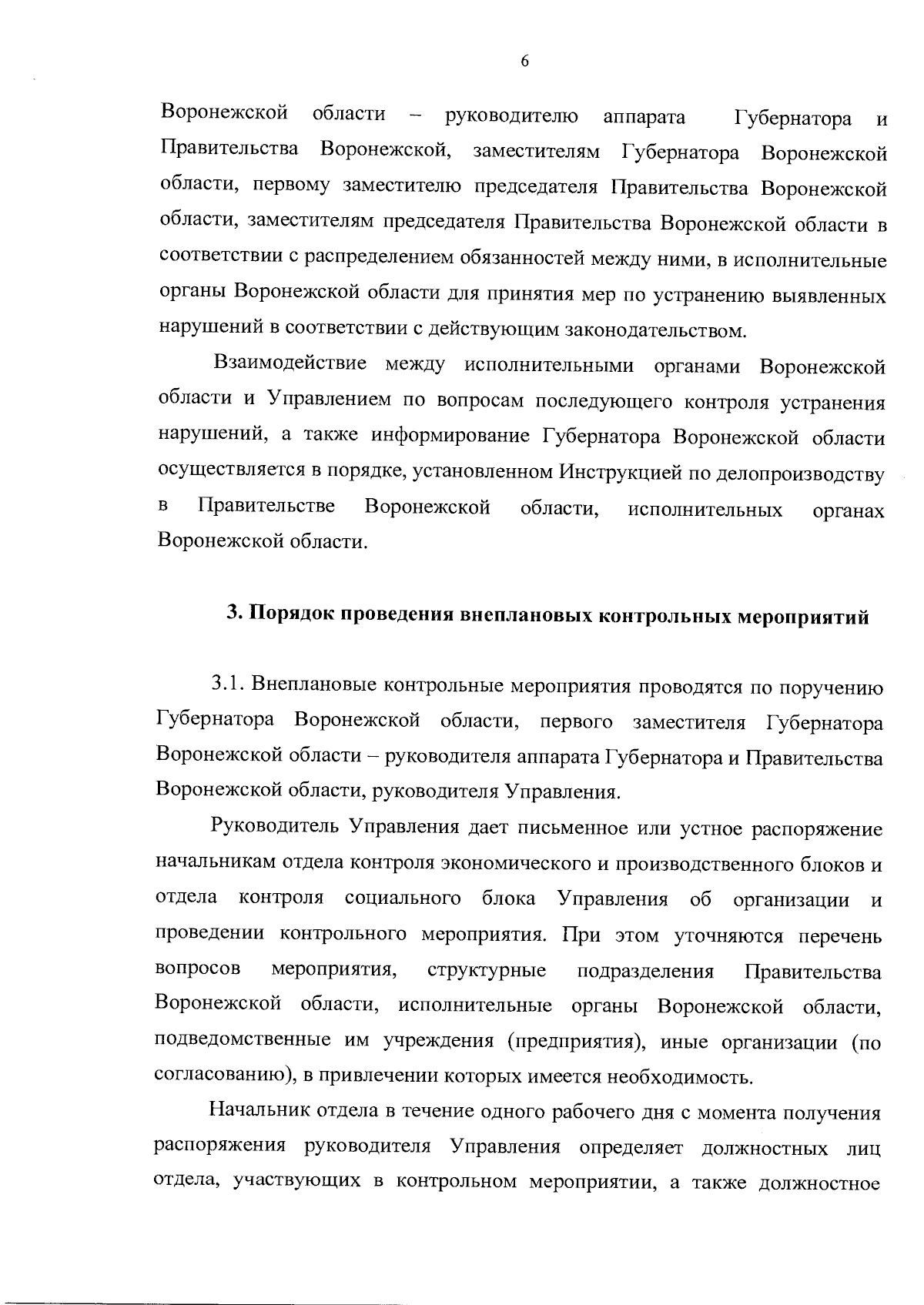 6

Воронежской области – руководителю аппарата Губернатора и Правительства Воронежской, заместителям Губернатора Воронежской области, первому заместителю председателя Правительства Воронежской области, заместителям председателя Правительства Воронежской области в соответствии с распределением обязанностей между ними, в исполнительные органы Воронежской области для принятия мер по устранению выявленных нарушений в соответствии с действующим законодательством.

Взаимодействие между исполнительными органами Воронежской области и Управлением по вопросам последующего контроля устранения нарушений, а также информирование Губернатора Воронежской области осуществляется в порядке, установленном Инструкцией по делопроизводству в Правительстве Воронежской области, исполнительных органах Воронежской области.

3. Порядок проведения внеплановых контрольных мероприятий

3.1. Внеплановые контрольные мероприятия проводятся по поручению Губернатора Воронежской области, первого заместителя Губернатора Воронежской области – руководителя аппарата Губернатора и Правительства Воронежской области, руководителя Управления.

Руководитель Управления дает письменное или устное распоряжение начальникам отдела контроля экономического и производственного блоков и отдела контроля социального блока Управления об организации и проведении контрольного мероприятия. При этом уточняются перечень вопросов мероприятия, структурные подразделения Правительства Воронежской области, исполнительные органы Воронежской области, подведомственные им учреждения (предприятия), иные организации (по согласованию), в привлечении которых имеется необходимость.

Начальник отдела в течение одного рабочего дня с момента получения распоряжения руководителя Управления определяет должностных лиц отдела, участвующих в контрольном мероприятии, а также должностное